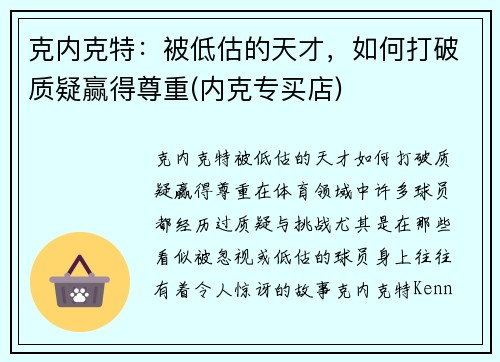 克内克特：被低估的天才，如何打破质疑赢得尊重(内克专买店)

克内克特被低估的天才如何打破质疑赢得尊重在体育领域中许多球员都经历过质疑与挑战尤其是在那些看似被忽视或低估的球员身上往往有着令人惊讶的故事克内克特Kenn